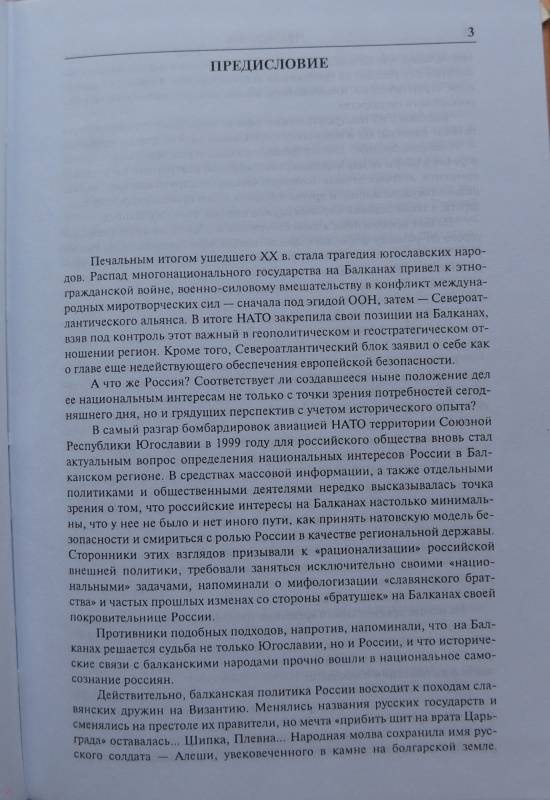 3

ПРЕДИСЛОВИЕ

Печальным итогом ушедшего XX в. стала трагедия югославских народов. Распад многонационального государства на Балканах привел к этногражданской войне, военно-силовому вмешательству в конфликт международных миротворческих сил — сначала под эгидой ООН, затем — Североатлантического альянса. В итоге НАТО закрепила свои позиции на Балканах, взяв под контроль этот важный в геополитическом и геостратегическом отношении регион. Кроме того, Североатлантический блок заявил о себе как о главе еще недействующего обеспечения европейской безопасности.

А что же Россия? Соответствует ли создавшееся ныне положение дел ее национальным интересам не только с точки зрения потребностей сегодняшнего дня, но и грядущих перспектив с учетом исторического опыта?

В самый разгар бомбардировок авиацией НАТО территории Союзной Республики Югославии в 1999 году для российского общества вновь стал актуальным вопрос определения национальных интересов России в Балканском регионе. В средствах массовой информации, а также отдельными политиками и общественными деятелями нередко высказывалась точка зрения о том, что российские интересы на Балканах настолько минимальны, что у нее не было и нет иного пути, как принять натовскую модель безопасности и смириться с ролью России в качестве региональной державы. Сторонники этих взглядов призывали к «рационализации» российской внешней политики, требовали заняться исключительно своими «национальными» задачами, напоминали о мифологизации «славянского братства» и частых прошлых изменах со стороны «братушек» на Балканах своей покровительнице России.

Противники подобных подходов, напротив, напоминали, что на Балканах решается судьба не только Югославии, но и России, и что исторические связи с балканскими народами прочно вошли в национальное самосознание россиян.

Действительно, балканская политика России восходит к походам славянских дружин на Византию. Менялись названия русских государств и сменялись на престоле их правители, но мечта «прибить щит на врата Царьграда» оставалась... Шипка, Плевна... Народная молва сохранила имя русского солдата — Алеши, увековеченного в камне на болгарской земле.